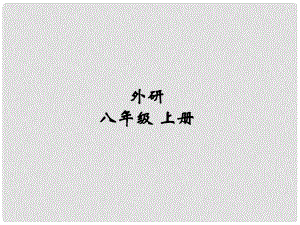 外研
八年级 上册